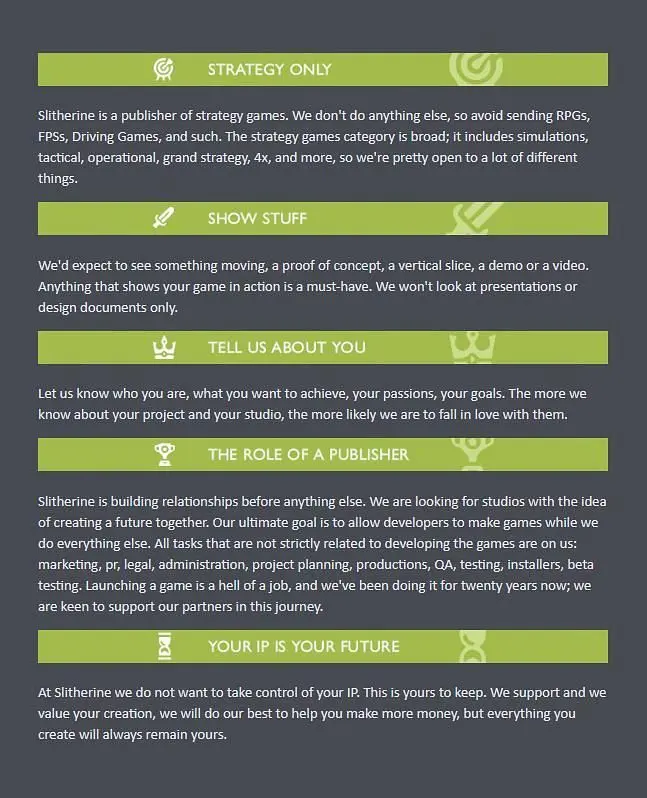 STRATEGY ONLY

Slitherine is a publisher of strategy games. We don't do anything else, so avoid sending RPGs, FPSs, Driving Games, and such. The strategy games category is broad; it includes simulations, tactical, operational, grand strategy, 4x, and more, so we're pretty open to a lot of different things.

SHOW STUFF

We'd expect to see something moving, a proof of concept, a vertical slice, a demo or a video. Anything that shows your game in action is a must-have. We won't look at presentations or design documents only.

TELL US ABOUT YOU

Let us know who you are, what you want to achieve, your passions, your goals. The more we know about your project and your studio, the more likely we are to fall in love with them.

THE ROLE OF A PUBLISHER

Slitherine is building relationships before anything else. We are looking for studios with the idea of creating a future together. Our ultimate goal is to allow developers to make games while we do everything else. All tasks that are not strictly related to developing the games are on us: marketing, pr, legal, administration, project planning, productions, QA, testing, installers, beta testing. Launching a game is a hell of a job, and we've been doing it for twenty years now; we are keen to support our partners in this journey.

YOUR IP IS YOUR FUTURE

At Slitherine we do not want to take control of your IP. This is yours to keep. We support and we value your creation, we will do our best to help you make more money, but everything you create will always remain yours.